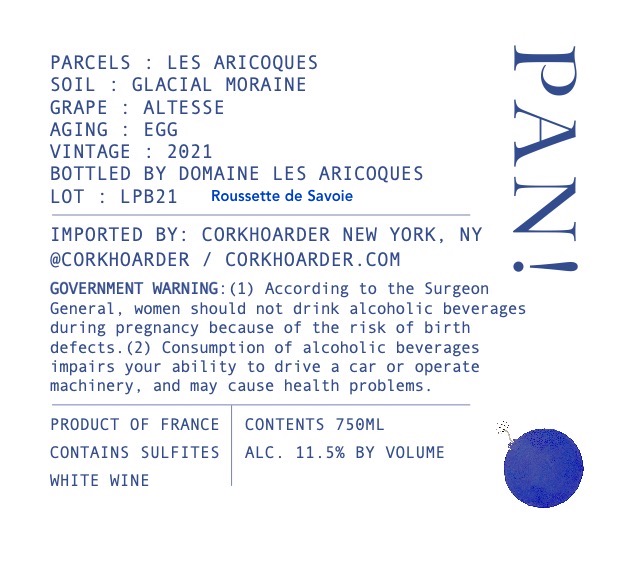 PARCELS : LES ARICOQUES
SOIL : GLACIAL MORAINE
GRAPE : ALTESSE
AGING : EGG
VINTAGE : 2021
BOTTLED BY DOMAINE LES ARICOQUES
LOT : LPB21 Roussette de Savoie

IMPORTED BY: CORKHOARDER NEW YORK, NY
@CORKHOARDER / CORKHOARDER.COM

GOVERNMENT WARNING:(1) According to the Surgeon General, women should not drink alcoholic beverages during pregnancy because of the risk of birth defects.(2) Consumption of alcoholic beverages impairs your ability to drive a car or operate machinery, and may cause health problems.

PRODUCT OF FRANCE
CONTAINS SULFITES
WHITE WINE

CONTENTS 750ML
ALC. 11.5% BY VOLUME

PAN!